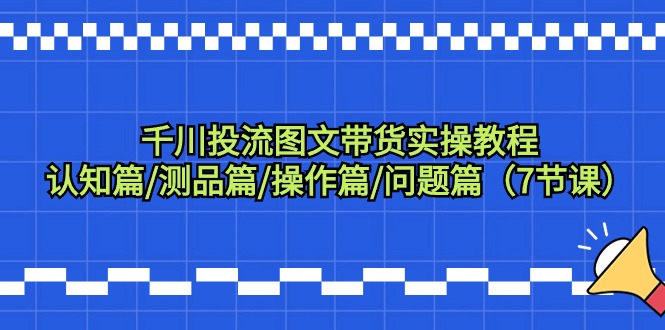 千川投流图文带货实操教程
认知篇/测品篇/操作篇/问题篇（7节课）